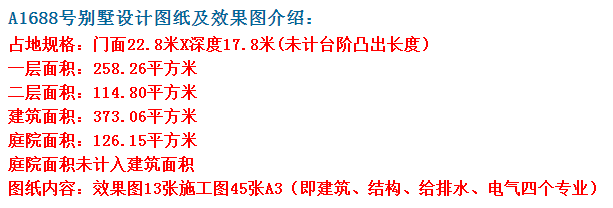 A1688号别墅设计图纸及效果图介绍：
占地规格：门面22.8米X深度17.8米(未计台阶凸出长度)
一层面积：258.26平方米
二层面积：114.80平方米
建筑面积：373.06平方米
庭院面积：126.15平方米
庭院面积未计入建筑面积
图纸内容：效果图13张施工图45张A3（即建筑、结构、给排水、电气四个专业）